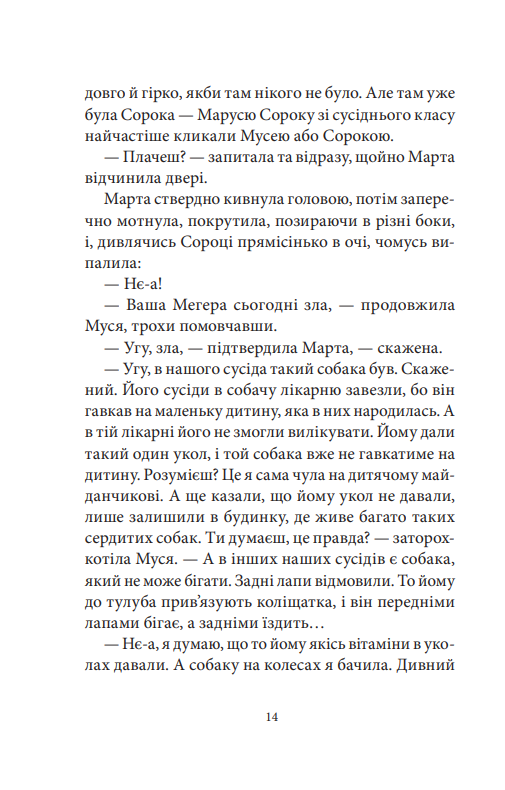 довго й гірко, якби там нікого не було. Але там уже була Сорока — Марусю Сороку зі сусіднього класу найчастіше кликали Мусею або Сорокою.

— Плачеш? — запитала та відразу, щойно Марта відчинила двері.

Марта ствердно кивнула головою, потім заперечно мотнула, покрутила, позираючи в різні боки, і, дивлячись Сороці прямісінько в очі, чомусь випалила:

— Нє-а!

— Ваша Мегера сьогодні зла, — продовжила Муся, трохи помовчавши.

— Угу, зла, — підтвердила Марта, — скажена.

— Угу, в нашого сусіда такий собака був. Скажений. Його сусіди в собачу лікарню завезли, бо він гавкав на маленьку дитину, яка в них народилась. А в тій лікарні його не змогли вилікувати. Йому дали такий один укол, і той собака вже не гавкатиме на дитину. Розумієш? Це я сама чула на дитячому майданчикові. А ще казали, що йому укол не давали, лише залишили в будинку, де живе багато таких сердитих собак. Ти думаєш, це правда? — заторохкотіла Муся. — А в інших наших сусідів є собака, який не може бігати. Задні лапи відмовили. То йому до тулуба прив'язують коліщатка, і він передніми лапами бігає, а задніми їздить…

— Нє-а, я думаю, що то йому якісь вітаміни в уколах давали. А собаку на колесах я бачила. Дивний

14